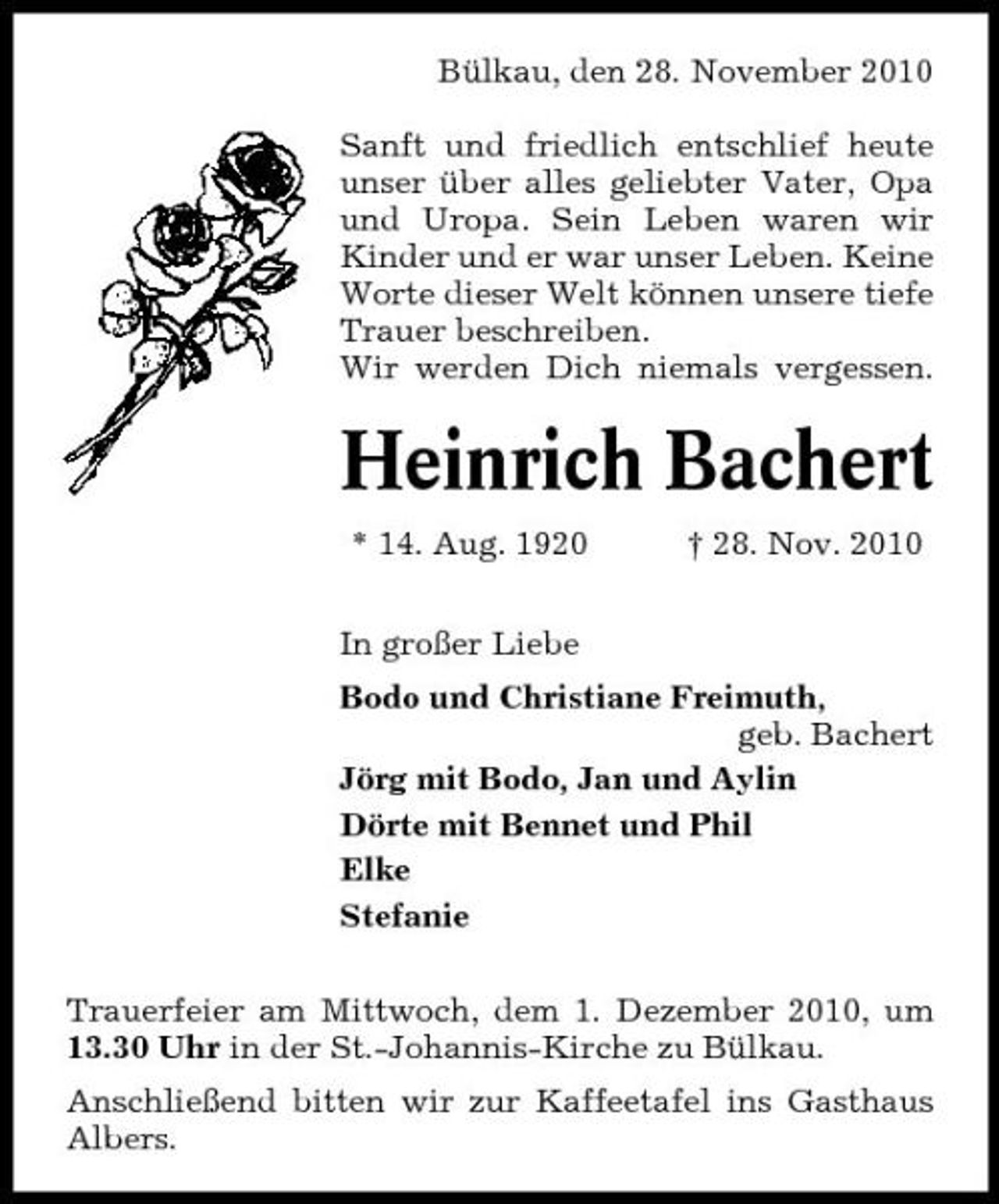 Bülkau, den 28. November 2010

Sanft und friedlich entschlief heute unser über alles geliebter Vater, Opa und Uropa. Sein Leben waren wir Kinder und er war unser Leben. Keine Worte dieser Welt können unsere tiefe Trauer beschreiben.
Wir werden Dich niemals vergessen.

Heinrich Bachert

* 14. Aug. 1920 † 28. Nov. 2010

In großer Liebe

Bodo und Christiane Freimuth,
geb. Bachert
Jörg mit Bodo, Jan und Aylin
Dörte mit Bennet und Phil
Elke
Stefanie

Trauerfeier am Mittwoch, dem 1. Dezember 2010, um 13.30 Uhr in der St.-Johannis-Kirche zu Bülkau.

Anschließend bitten wir zur Kaffeetafel ins Gasthaus Albers.